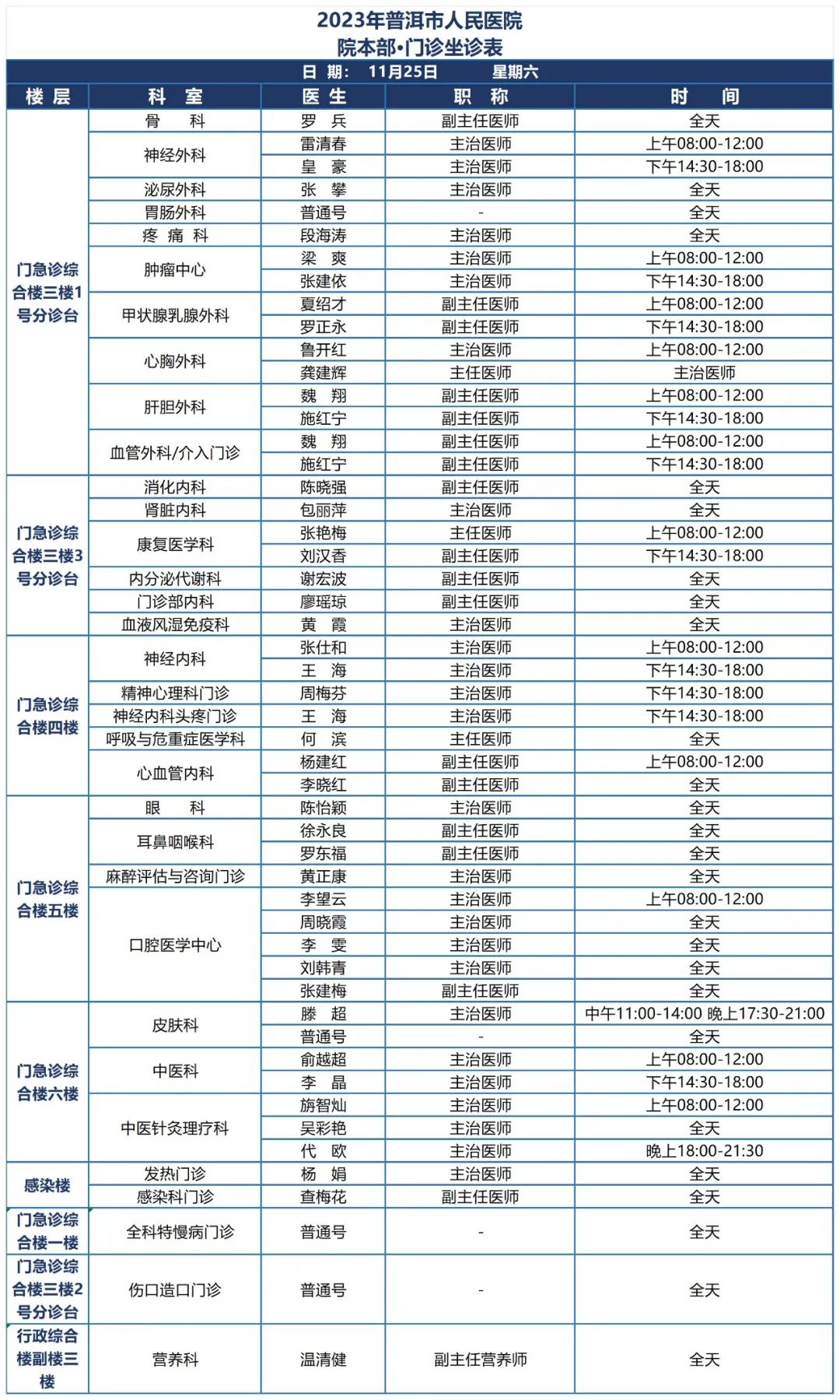 2023年普洱市人民医院
院本部•门诊坐诊表

日 期： 11月25日 星期六

| 楼 层 | 科 室 | 医 生 | 职 称 | 时 间 |
|---|---|---|---|---|
| 门急诊综合楼三楼1号分诊台 | 骨 科 | 罗 兵 | 副主任医师 | 全天 |
| | 神经外科 | 雷清春 | 主治医师 | 上午08:00-12:00 |
| | | 皇 豪 | 主治医师 | 下午14:30-18:00 |
| | 泌尿外科 | 张 攀 | 主治医师 | 全天 |
| | 胃肠外科 | 普通号 | - | 全天 |
| | 疼 痛 科 | 段海涛 | 主治医师 | 全天 |
| | 肿瘤中心 | 梁 爽 | 主治医师 | 上午08:00-12:00 |
| | | 张建依 | 主治医师 | 下午14:30-18:00 |
| | 甲状腺乳腺外科 | 夏绍才 | 副主任医师 | 上午08:00-12:00 |
| | | 罗正永 | 副主任医师 | 下午14:30-18:00 |
| | 心胸外科 | 鲁开红 | 主治医师 | 上午08:00-12:00 |
| | | 龚建辉 | 主任医师 | 主治医师 |
| | 肝胆外科 | 魏 翔 | 副主任医师 | 上午08:00-12:00 |
| | | 施红宁 | 副主任医师 | 下午14:30-18:00 |
| | 血管外科/介入门诊 | 魏 翔 | 副主任医师 | 上午08:00-12:00 |
| | | 施红宁 | 副主任医师 | 下午14:30-18:00 |
| 门急诊综合楼三楼3号分诊台 | 消化内科 | 陈晓强 | 副主任医师 | 全天 |
| | 肾脏内科 | 包丽萍 | 主治医师 | 全天 |
| | 康复医学科 | 张艳梅 | 主任医师 | 上午08:00-12:00 |
| | | 刘汉香 | 副主任医师 | 下午14:30-18:00 |
| | 内分泌代谢科 | 谢宏波 | 副主任医师 | 全天 |
| | 门诊部内科 | 廖瑶琼 | 副主任医师 | 全天 |
| | 血液风湿免疫科 | 黄 霞 | 主治医师 | 全天 |
| 门急诊综合楼四楼 | 神经内科 | 张仕和 | 主治医师 | 上午08:00-12:00 |
| | | 王 海 | 主治医师 | 下午14:30-18:00 |
| | 精神心理科门诊 | 周梅芬 | 主治医师 | 下午14:30-18:00 |
| | 神经内科头疼门诊 | 王 海 | 主治医师 | 下午14:30-18:00 |
| | 呼吸与危重症医学科 | 何 滨 | 主任医师 | 全天 |
| | 心血管内科 | 杨建红 | 副主任医师 | 上午08:00-12:00 |
| | | 李晓红 | 副主任医师 | 全天 |
| 门急诊综合楼五楼 | 眼 科 | 陈怡颖 | 主治医师 | 全天 |
| | 耳鼻咽喉科 | 徐永良 | 副主任医师 | 全天 |
| | | 罗东福 | 副主任医师 | 全天 |
| | 麻醉评估与咨询门诊 | 黄正康 | 主治医师 | 全天 |
| | 口腔医学中心 | 李望云 | 主治医师 | 上午08:00-12:00 |
| | | 周晓霞 | 主治医师 | 全天 |
| | | 李 雯 | 主治医师 | 全天 |
| | | 刘韩青 | 主治医师 | 全天 |
| | | 张建梅 | 副主任医师 | 全天 |
| 门急诊综合楼六楼 | 皮肤科 | 滕 超 | 主治医师 | 中午11:00-14:00 晚上17:30-21:00 |
| | | 普通号 | - | 全天 |
| | 中医科 | 俞越超 | 主治医师 | 上午08:00-12:00 |
| | | 李 晶 | 主治医师 | 下午14:30-18:00 |
| | 中医针灸理疗科 | 旃智灿 | 主治医师 | 上午08:00-12:00 |
| | | 吴彩艳 | 主治医师 | 全天 |
| | | 代 欧 | 主治医师 | 晚上18:00-21:30 |
| 感染楼 | 发热门诊 | 杨 娟 | 主治医师 | 全天 |
| | 感染科门诊 | 查梅花 | 副主任医师 | 全天 |
| 门急诊综合楼一楼 | 全科特慢病门诊 | 普通号 | - | 全天 |
| 门急诊综合楼三楼2号分诊台 | 伤口造口门诊 | 普通号 | - | 全天 |
| 行政综合楼副楼三楼 | 营养科 | 温清健 | 副主任营养师 | 全天 |